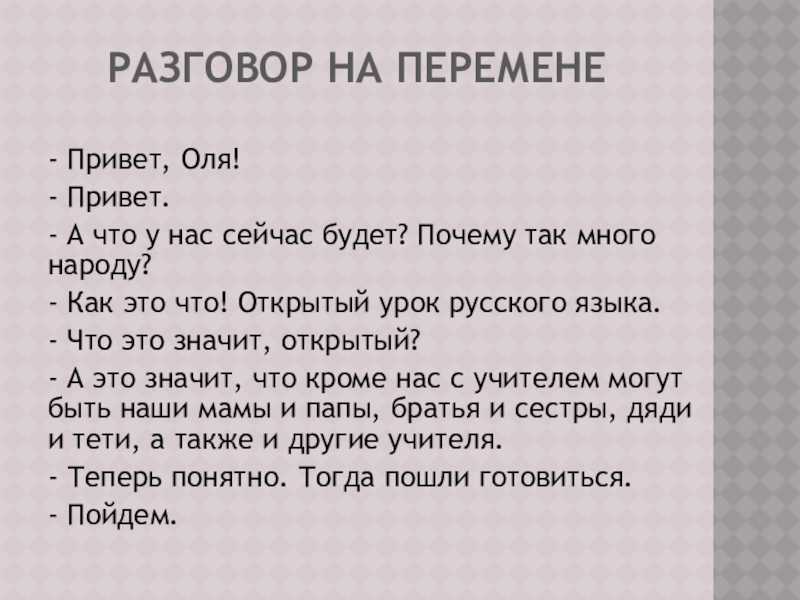 РАЗГОВОР НА ПЕРЕМЕНЕ

- Привет, Оля!

- Привет.

- А что у нас сейчас будет? Почему так много народу?

- Как это что! Открытый урок русского языка.

- Что это значит, открытый?

- А это значит, что кроме нас с учителем могут быть наши мамы и папы, братья и сестры, дяди и тети, а также и другие учителя.

- Теперь понятно. Тогда пошли готовиться.

- Пойдем.